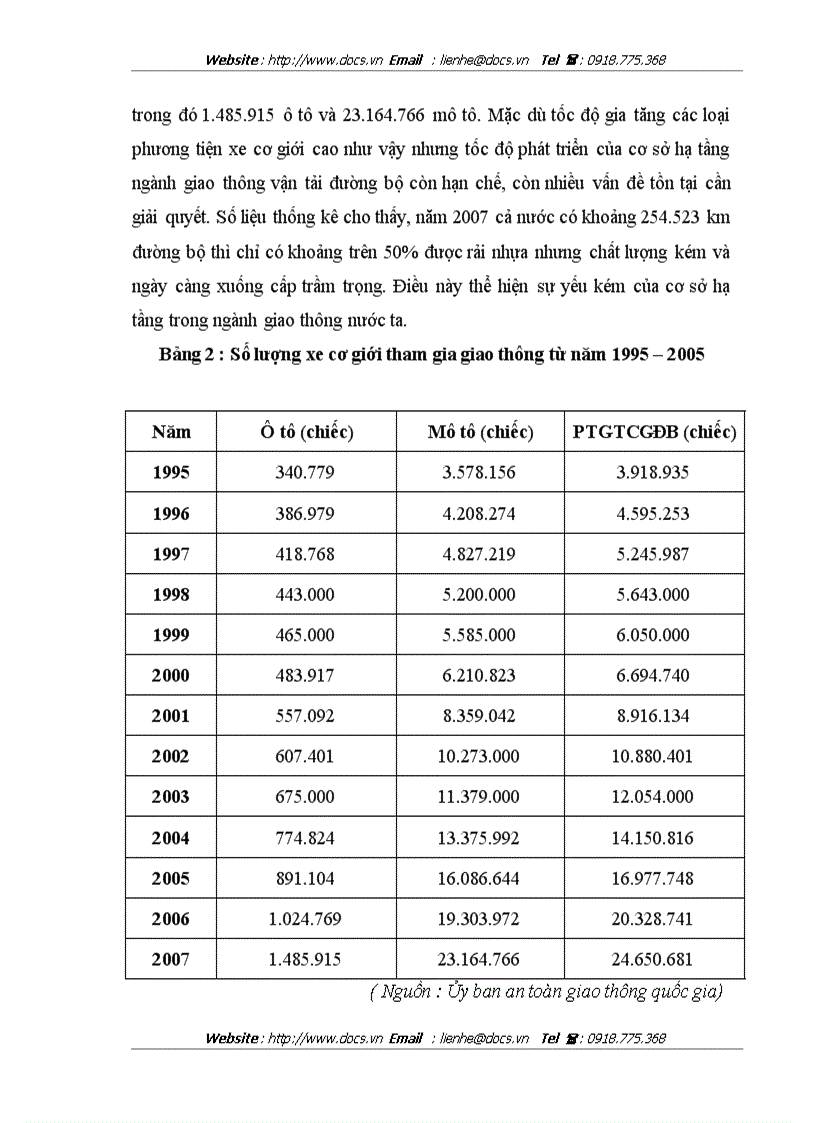 Website : http://www.docs.vn Email : lienhe@docs.vn Tel ☎ : 0918.775.368

trong đó 1.485.915 ô tô và 23.164.766 mô tô. Mặc dù tốc độ gia tăng các loại phương tiện xe cơ giới cao như vậy nhưng tốc độ phát triển của cơ sở hạ tầng ngành giao thông vận tải đường bộ còn hạn chế, còn nhiều vấn đề tồn tại cần giải quyết. Số liệu thống kê cho thấy, năm 2007 cả nước có khoảng 254.523 km đường bộ thì chỉ có khoảng trên 50% được rải nhựa nhưng chất lượng kém và ngày càng xuống cấp trầm trọng. Điều này thể hiện sự yếu kém của cơ sở hạ tầng trong ngành giao thông nước ta.

Bảng 2 : Số lượng xe cơ giới tham gia giao thông từ năm 1995 – 2005

| Năm | Ô tô (chiếc) | Mô tô (chiếc) | PTGTCGĐB (chiếc) |
|---|---|---|---|
| 1995 | 340.779 | 3.578.156 | 3.918.935 |
| 1996 | 386.979 | 4.208.274 | 4.595.253 |
| 1997 | 418.768 | 4.827.219 | 5.245.987 |
| 1998 | 443.000 | 5.200.000 | 5.643.000 |
| 1999 | 465.000 | 5.585.000 | 6.050.000 |
| 2000 | 483.917 | 6.210.823 | 6.694.740 |
| 2001 | 557.092 | 8.359.042 | 8.916.134 |
| 2002 | 607.401 | 10.273.000 | 10.880.401 |
| 2003 | 675.000 | 11.379.000 | 12.054.000 |
| 2004 | 774.824 | 13.375.992 | 14.150.816 |
| 2005 | 891.104 | 16.086.644 | 16.977.748 |
| 2006 | 1.024.769 | 19.303.972 | 20.328.741 |
| 2007 | 1.485.915 | 23.164.766 | 24.650.681 |

( Nguồn : Ủy ban an toàn giao thông quốc gia)

Website : http://www.docs.vn Email : lienhe@docs.vn Tel ☎ : 0918.775.368